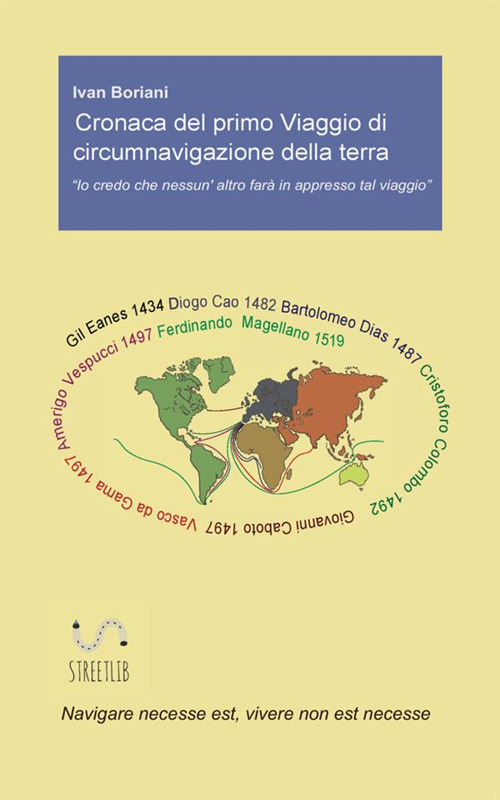 Ivan Boriani

Cronaca del primo Viaggio di circumnavigazione della terra

"Io credo che nessun' altro farà in appresso tal viaggio"

Gil Eanes 1434 Diogo Cao 1482 Bartolomeo Dias 1487 Cristoforo Colombo 1492 Giovanni Caboto 1497 Vasco da Gama 1497 Amerigo Vespucci 1497 Ferdinando Magellano 1519

STREETLIB

Navigare necesse est, vivere non est necesse